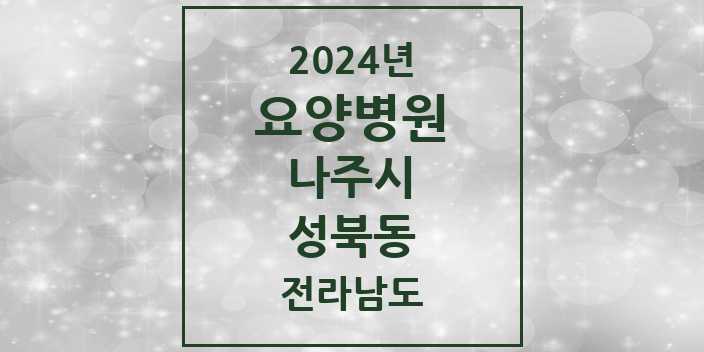 2024년
요양병원
나주시
성북동
전라남도